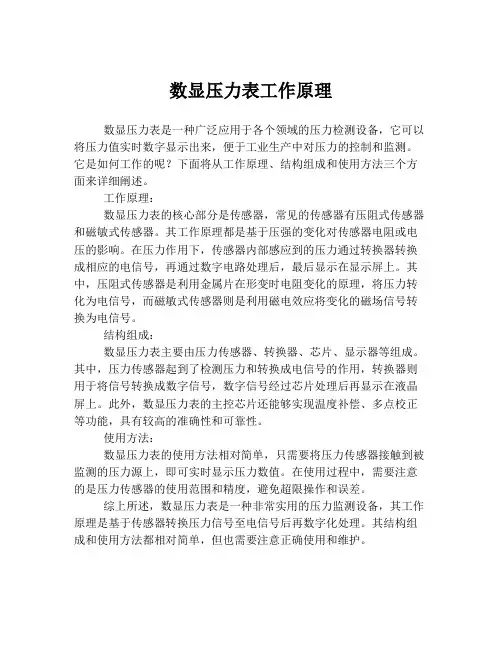 数显压力表工作原理

数显压力表是一种广泛应用于各个领域的压力检测设备，它可以将压力值实时数字显示出来，便于工业生产中对压力的控制和监测。它是如何工作的呢？下面将从工作原理、结构组成和使用方法三个方面来详细阐述。

工作原理：

数显压力表的核心部分是传感器，常见的传感器有压阻式传感器和磁敏式传感器。其工作原理都是基于压强的变化对传感器电阻或电压的影响。在压力作用下，传感器内部感应到的压力通过转换器转换成相应的电信号，再通过数字电路处理后，最后显示在显示屏上。其中，压阻式传感器是利用金属片在形变时电阻变化的原理，将压力转化为电信号，而磁敏式传感器则是利用磁电效应将变化的磁场信号转换为电信号。

结构组成：

数显压力表主要由压力传感器、转换器、芯片、显示器等组成。其中，压力传感器起到了检测压力和转换成电信号的作用，转换器则用于将信号转换成数字信号，数字信号经过芯片处理后再显示在液晶屏上。此外，数显压力表的主控芯片还能够实现温度补偿、多点校正等功能，具有较高的准确性和可靠性。

使用方法：

数显压力表的使用方法相对简单，只需要将压力传感器接触到被监测的压力源上，即可实时显示压力数值。在使用过程中，需要注意的是压力传感器的使用范围和精度，避免超限操作和误差。

综上所述，数显压力表是一种非常实用的压力监测设备，其工作原理是基于传感器转换压力信号至电信号后再数字化处理。其结构组成和使用方法都相对简单，但也需要注意正确使用和维护。